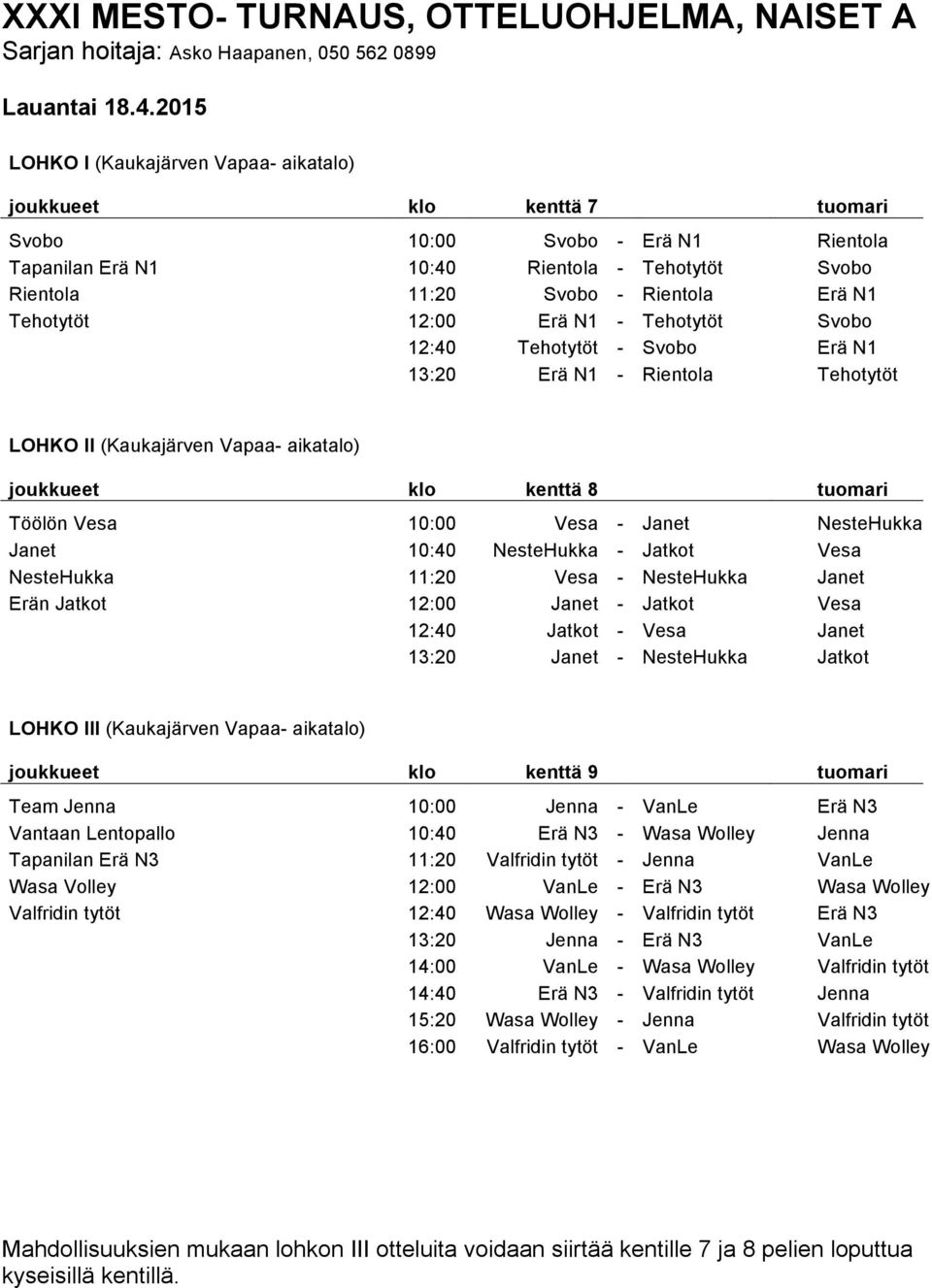 XXXI MESTO- TURNAUS, OTTELUOHJELMA, NAISET A
Sarjan hoitaja: Asko Haapanen, 050 562 0899

Lauantai 18.4.2015

LOHKO I (Kaukajärven Vapaa- aikatalo)

| joukkueet | klo | kenttä 7 | | | tuomari |
|---|---|---|---|---|---|
| Svobo | 10:00 | Svobo | - | Erä N1 | Rientola |
| Tapanilan Erä N1 | 10:40 | Rientola | - | Tehotytöt | Svobo |
| Rientola | 11:20 | Svobo | - | Rientola | Erä N1 |
| Tehotytöt | 12:00 | Erä N1 | - | Tehotytöt | Svobo |
| | 12:40 | Tehotytöt | - | Svobo | Erä N1 |
| | 13:20 | Erä N1 | - | Rientola | Tehotytöt |

LOHKO II (Kaukajärven Vapaa- aikatalo)

| joukkueet | klo | kenttä 8 | | | tuomari |
|---|---|---|---|---|---|
| Töölön Vesa | 10:00 | Vesa | - | Janet | NesteHukka |
| Janet | 10:40 | NesteHukka | - | Jatkot | Vesa |
| NesteHukka | 11:20 | Vesa | - | NesteHukka | Janet |
| Erän Jatkot | 12:00 | Janet | - | Jatkot | Vesa |
| | 12:40 | Jatkot | - | Vesa | Janet |
| | 13:20 | Janet | - | NesteHukka | Jatkot |

LOHKO III (Kaukajärven Vapaa- aikatalo)

| joukkueet | klo | kenttä 9 | | | tuomari |
|---|---|---|---|---|---|
| Team Jenna | 10:00 | Jenna | - | VanLe | Erä N3 |
| Vantaan Lentopallo | 10:40 | Erä N3 | - | Wasa Wolley | Jenna |
| Tapanilan Erä N3 | 11:20 | Valfridin tytöt | - | Jenna | VanLe |
| Wasa Volley | 12:00 | VanLe | - | Erä N3 | Wasa Wolley |
| Valfridin tytöt | 12:40 | Wasa Wolley | - | Valfridin tytöt | Erä N3 |
| | 13:20 | Jenna | - | Erä N3 | VanLe |
| | 14:00 | VanLe | - | Wasa Wolley | Valfridin tytöt |
| | 14:40 | Erä N3 | - | Valfridin tytöt | Jenna |
| | 15:20 | Wasa Wolley | - | Jenna | Valfridin tytöt |
| | 16:00 | Valfridin tytöt | - | VanLe | Wasa Wolley |

Mahdollisuuksien mukaan lohkon III otteluita voidaan siirtää kentille 7 ja 8 pelien loputtua kyseisillä kentillä.